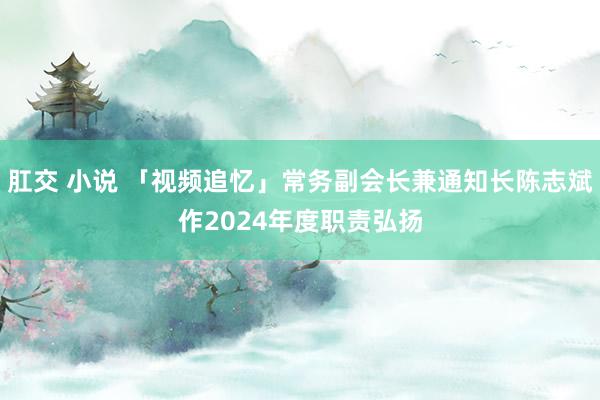 肛交 小说 「视频追忆」常务副会长兼通知长陈志斌作2024年度职责弘扬